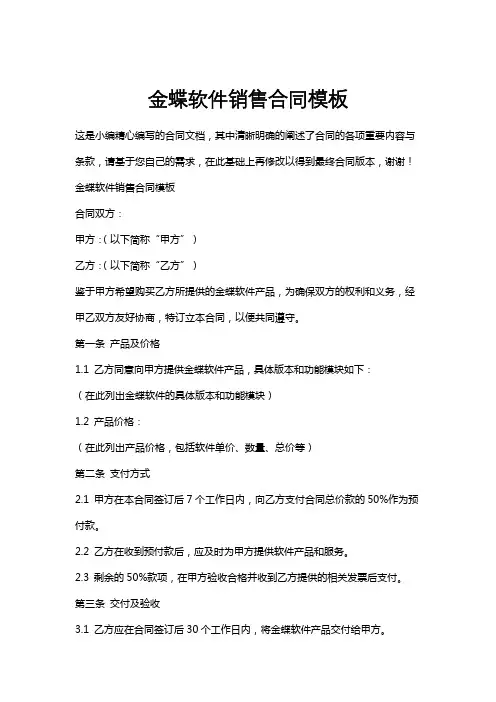 金蝶软件销售合同模板

这是小编精心编写的合同文档，其中清晰明确的阐述了合同的各项重要内容与条款，请基于您自己的需求，在此基础上再修改以得到最终合同版本，谢谢！

金蝶软件销售合同模板

合同双方：

甲方：（以下简称“甲方”）

乙方：（以下简称“乙方”）

鉴于甲方希望购买乙方所提供的金蝶软件产品，为确保双方的权利和义务，经甲乙双方友好协商，特订立本合同，以便共同遵守。

第一条 产品及价格

1.1 乙方同意向甲方提供金蝶软件产品，具体版本和功能模块如下：

（在此列出金蝶软件的具体版本和功能模块）

1.2 产品价格：

（在此列出产品价格，包括软件单价、数量、总价等）

第二条 支付方式

2.1 甲方在本合同签订后 7 个工作日内，向乙方支付合同总价款的 50%作为预付款。

2.2 乙方在收到预付款后，应及时为甲方提供软件产品和服务。

2.3 剩余的 50%款项，在甲方验收合格并收到乙方提供的相关发票后支付。

第三条 交付及验收

3.1 乙方应在合同签订后 30 个工作日内，将金蝶软件产品交付给甲方。